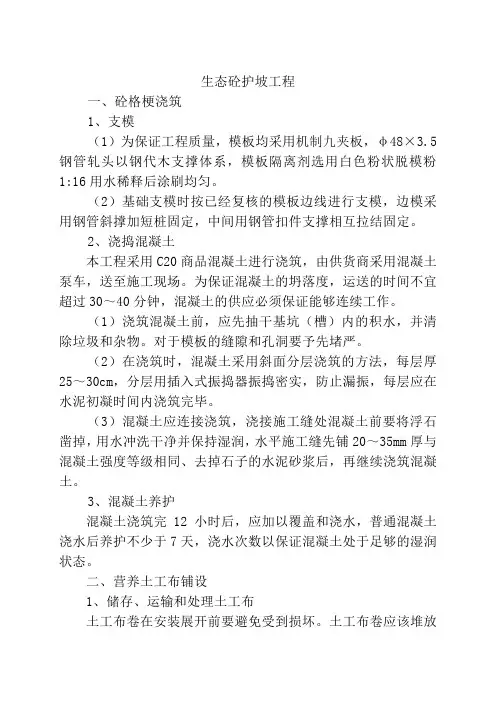 生态砼护坡工程

一、砼格梗浇筑

1、支模

（1）为保证工程质量，模板均采用机制九夹板，φ48×3.5钢管轧头以钢代木支撑体系，模板隔离剂选用白色粉状脱模粉1:16用水稀释后涂刷均匀。

（2）基础支模时按已经复核的模板边线进行支模，边模采用钢管斜撑加短桩固定，中间用钢管扣件支撑相互拉结固定。

2、浇捣混凝土

本工程采用C20商品混凝土进行浇筑，由供货商采用混凝土泵车，送至施工现场。为保证混凝土的坍落度，运送的时间不宜超过30～40分钟，混凝土的供应必须保证能够连续工作。

（1）浇筑混凝土前，应先抽干基坑（槽）内的积水，并清除垃圾和杂物。对于模板的缝隙和孔洞要予先堵严。

（2）在浇筑时，混凝土采用斜面分层浇筑的方法，每层厚25～30cm，分层用插入式振捣器振捣密实，防止漏振，每层应在水泥初凝时间内浇筑完毕。

（3）混凝土应连接浇筑，浇接施工缝处混凝土前要将浮石凿掉，用水冲洗干净并保持湿润，水平施工缝先铺20～35mm厚与混凝土强度等级相同、去掉石子的水泥砂浆后，再继续浇筑混凝土。

3、混凝土养护

混凝土浇筑完 12 小时后，应加以覆盖和浇水，普通混凝土浇水后养护不少于7天，浇水次数以保证混凝土处于足够的湿润状态。

二、营养土工布铺设

1、储存、运输和处理土工布

土工布卷在安装展开前要避免受到损坏。土工布卷应该堆放